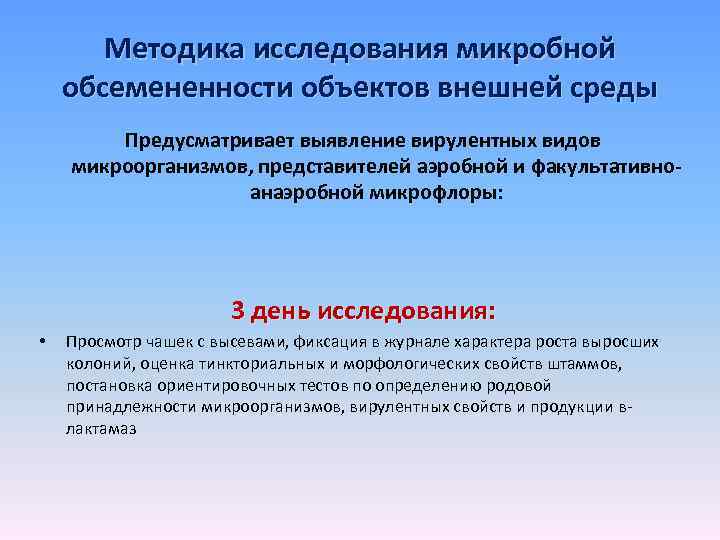 Методика исследования микробной обсемененности объектов внешней среды

Предусматривает выявление вирулентных видов микроорганизмов, представителей аэробной и факультативно-анаэробной микрофлоры:

3 день исследования:

• Просмотр чашек с высевами, фиксация в журнале характера роста выросших колоний, оценка тинкториальных и морфологических свойств штаммов, постановка ориентировочных тестов по определению родовой принадлежности микроорганизмов, вирулентных свойств и продукции в-лактамаз